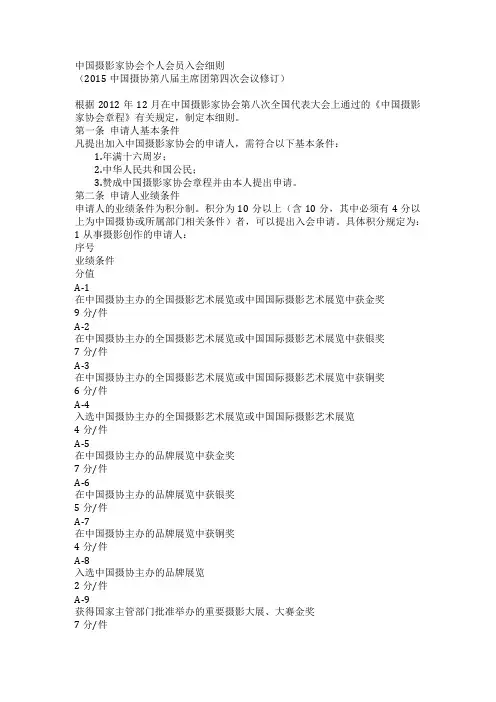 中国摄影家协会个人会员入会细则
（2015 中国摄协第八届主席团第四次会议修订）

根据 2012 年 12 月在中国摄影家协会第八次全国代表大会上通过的《中国摄影家协会章程》有关规定，制定本细则。
第一条 申请人基本条件
凡提出加入中国摄影家协会的申请人，需符合以下基本条件：
1.年满十六周岁；
2.中华人民共和国公民；
3.赞成中国摄影家协会章程并由本人提出申请。
第二条 申请人业绩条件
申请人的业绩条件为积分制。积分为 10 分以上（含 10 分，其中必须有 4 分以上为中国摄协或所属部门相关条件）者，可以提出入会申请。具体积分规定为：
1 从事摄影创作的申请人：
序号
业绩条件
分值
A-1
在中国摄协主办的全国摄影艺术展览或中国国际摄影艺术展览中获金奖
9 分/件
A-2
在中国摄协主办的全国摄影艺术展览或中国国际摄影艺术展览中获银奖
7 分/件
A-3
在中国摄协主办的全国摄影艺术展览或中国国际摄影艺术展览中获铜奖
6 分/件
A-4
入选中国摄协主办的全国摄影艺术展览或中国国际摄影艺术展览
4 分/件
A-5
在中国摄协主办的品牌展览中获金奖
7 分/件
A-6
在中国摄协主办的品牌展览中获银奖
5 分/件
A-7
在中国摄协主办的品牌展览中获铜奖
4 分/件
A-8
入选中国摄协主办的品牌展览
2 分/件
A-9
获得国家主管部门批准举办的重要摄影大展、大赛金奖
7 分/件